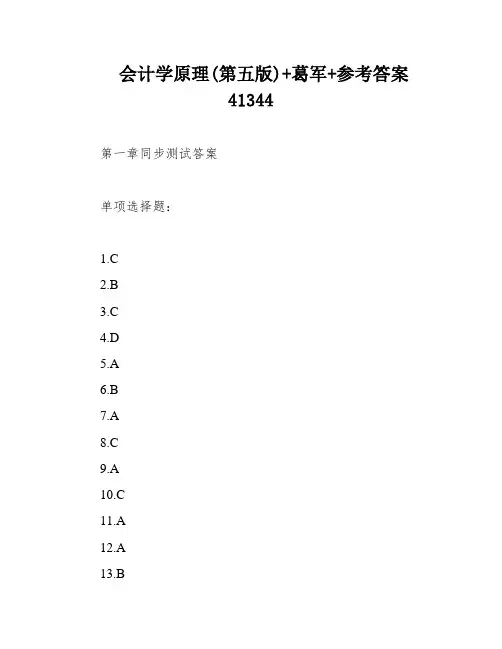 会计学原理(第五版)+葛军+参考答案 41344

第一章同步测试答案

单项选择题：

1.C

2.B

3.C

4.D

5.A

6.B

7.A

8.C

9.A

10.C

11.A

12.A

13.B